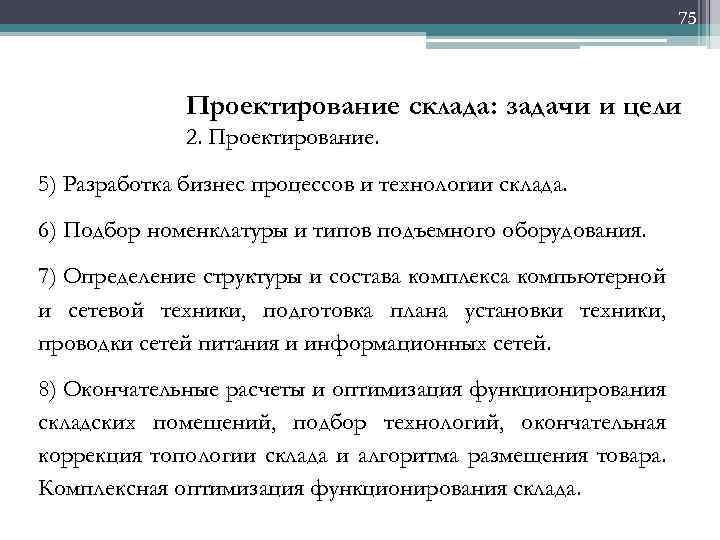 75

Проектирование склада: задачи и цели
2. Проектирование.

5) Разработка бизнес процессов и технологии склада.

6) Подбор номенклатуры и типов подъемного оборудования.

7) Определение структуры и состава комплекса компьютерной и сетевой техники, подготовка плана установки техники, проводки сетей питания и информационных сетей.

8) Окончательные расчеты и оптимизация функционирования складских помещений, подбор технологий, окончательная коррекция топологии склада и алгоритма размещения товара. Комплексная оптимизация функционирования склада.